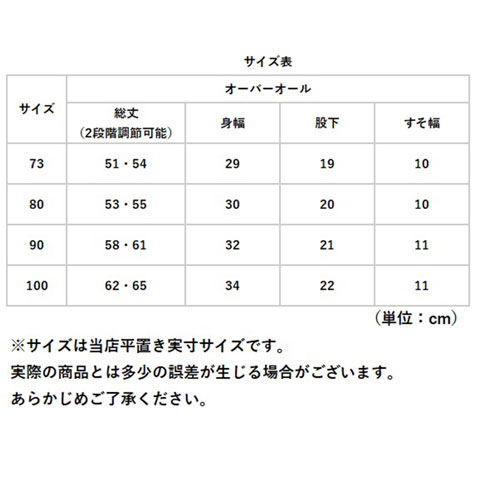 サイズ表

| サイズ | オーバーオール | | | |
|---|---|---|---|---|
| | 総丈（2段階調節可能） | 身幅 | 股下 | すそ幅 |
| 73 | 51・54 | 29 | 19 | 10 |
| 80 | 53・55 | 30 | 20 | 10 |
| 90 | 58・61 | 32 | 21 | 11 |
| 100 | 62・65 | 34 | 22 | 11 |

（単位：cm）

※サイズは当店平置き実寸サイズです。
実際の商品とは多少の誤差が生じる場合がございます。
あらかじめご了承ください。